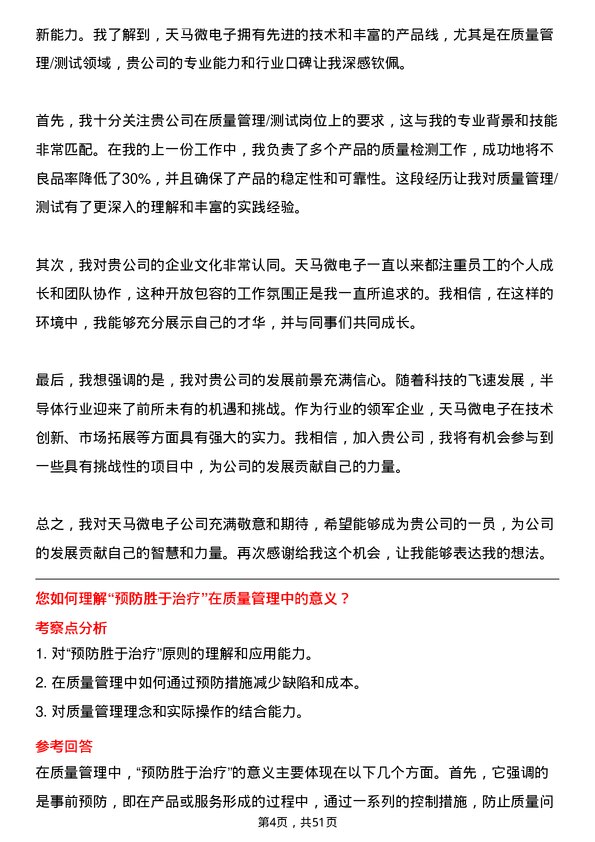 新能力。我了解到，天马微电子拥有先进的技术和丰富的产品线，尤其是在质量管理/测试领域，贵公司的专业能力和行业口碑让我深感钦佩。

首先，我十分关注贵公司在质量管理/测试岗位上的要求，这与我的专业背景和技能非常匹配。在我的上一份工作中，我负责了多个产品的质量检测工作，成功地将不良品率降低了30%，并且确保了产品的稳定性和可靠性。这段经历让我对质量管理/测试有了更深入的理解和丰富的实践经验。

其次，我对贵公司的企业文化非常认同。天马微电子一直以来都注重员工的个人成长和团队协作，这种开放包容的工作氛围正是我一直所追求的。我相信，在这样的环境中，我能够充分展示自己的才华，并与同事们共同成长。

最后，我想强调的是，我对贵公司的发展前景充满信心。随着科技的飞速发展，半导体行业迎来了前所未有的机遇和挑战。作为行业的领军企业，天马微电子在技术创新、市场拓展等方面具有强大的实力。我相信，加入贵公司，我将有机会参与到一些具有挑战性的项目中，为公司的发展贡献自己的力量。

总之，我对天马微电子公司充满敬意和期待，希望能够成为贵公司的一员，为公司的发展贡献自己的智慧和力量。再次感谢给我这个机会，让我能够表达我的想法。

您如何理解“预防胜于治疗”在质量管理中的意义？

考察点分析

1. 对“预防胜于治疗”原则的理解和应用能力。

2. 在质量管理中如何通过预防措施减少缺陷和成本。

3. 对质量管理理念和实际操作的结合能力。

参考回答

在质量管理中，“预防胜于治疗”的意义主要体现在以下几个方面。首先，它强调的是事前预防，即在产品或服务形成的过程中，通过一系列的控制措施，防止质量问

第4页，共51页